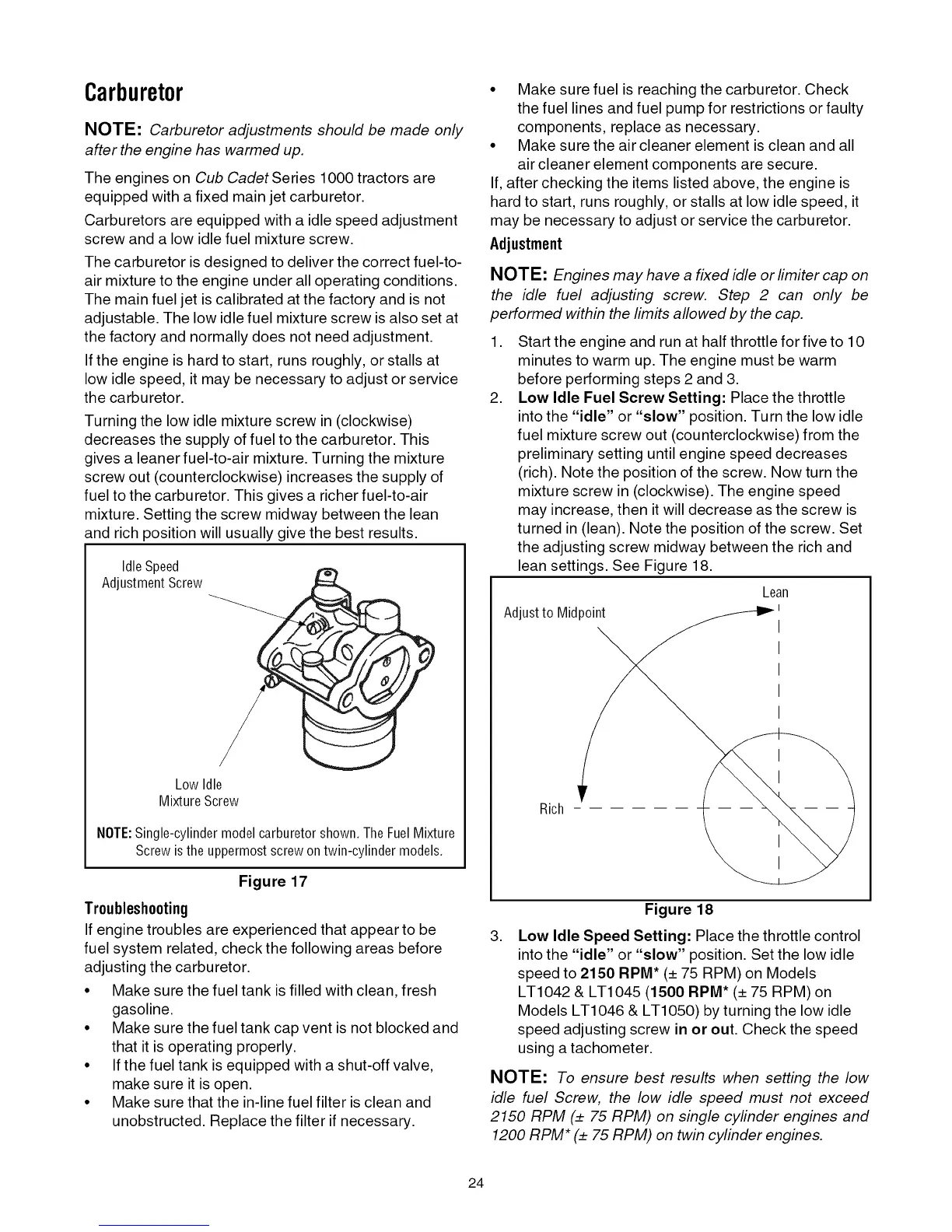 Carburetor

NOTE: Carburetor adjustments should be made only after the engine has warmed up.

The engines on Cub Cadet Series 1000 tractors are equipped with a fixed main jet carburetor.

Carburetors are equipped with a idle speed adjustment screw and a low idle fuel mixture screw.

The carburetor is designed to deliver the correct fuel-to-air mixture to the engine under all operating conditions. The main fuel jet is calibrated at the factory and is not adjustable. The low idle fuel mixture screw is also set at the factory and normally does not need adjustment.

If the engine is hard to start, runs roughly, or stalls at low idle speed, it may be necessary to adjust or service the carburetor.

Turning the low idle mixture screw in (clockwise) decreases the supply of fuel to the carburetor. This gives a leaner fuel-to-air mixture. Turning the mixture screw out (counterclockwise) increases the supply of fuel to the carburetor. This gives a richer fuel-to-air mixture. Setting the screw midway between the lean and rich position will usually give the best results.

Idle Speed Adjustment Screw

Low Idle Mixture Screw

NOTE: Single-cylinder model carburetor shown. The Fuel Mixture Screw is the uppermost screw on twin-cylinder models.

Figure 17

Troubleshooting

If engine troubles are experienced that appear to be fuel system related, check the following areas before adjusting the carburetor.

• Make sure the fuel tank is filled with clean, fresh gasoline.
• Make sure the fuel tank cap vent is not blocked and that it is operating properly.
• If the fuel tank is equipped with a shut-off valve, make sure it is open.
• Make sure that the in-line fuel filter is clean and unobstructed. Replace the filter if necessary.
• Make sure fuel is reaching the carburetor. Check the fuel lines and fuel pump for restrictions or faulty components, replace as necessary.
• Make sure the air cleaner element is clean and all air cleaner element components are secure.

If, after checking the items listed above, the engine is hard to start, runs roughly, or stalls at low idle speed, it may be necessary to adjust or service the carburetor.

Adjustment

NOTE: Engines may have a fixed idle or limiter cap on the idle fuel adjusting screw. Step 2 can only be performed within the limits allowed by the cap.

1. Start the engine and run at half throttle for five to 10 minutes to warm up. The engine must be warm before performing steps 2 and 3.
2. Low Idle Fuel Screw Setting: Place the throttle into the "idle" or "slow" position. Turn the low idle fuel mixture screw out (counterclockwise) from the preliminary setting until engine speed decreases (rich). Note the position of the screw. Now turn the mixture screw in (clockwise). The engine speed may increase, then it will decrease as the screw is turned in (lean). Note the position of the screw. Set the adjusting screw midway between the rich and lean settings. See Figure 18.

Lean

Adjust to Midpoint

Rich

Figure 18

3. Low Idle Speed Setting: Place the throttle control into the "idle" or "slow" position. Set the low idle speed to 2150 RPM* (± 75 RPM) on Models LT1042 & LT1045 (1500 RPM* (± 75 RPM) on Models LT1046 & LT1050) by turning the low idle speed adjusting screw in or out. Check the speed using a tachometer.

NOTE: To ensure best results when setting the low idle fuel Screw, the low idle speed must not exceed 2150 RPM (± 75 RPM) on single cylinder engines and 1200 RPM* (± 75 RPM) on twin cylinder engines.

24